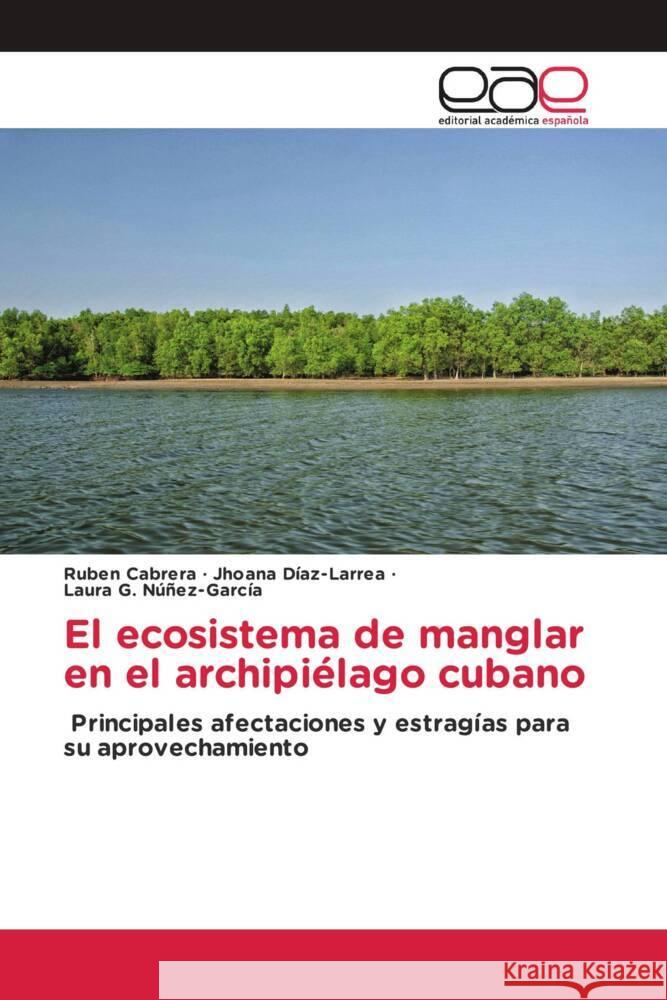 eae
editorial académica española

Ruben Cabrera · Jhoana Díaz-Larrea ·
Laura G. Núñez-García

El ecosistema de manglar en el archipiélago cubano

Principales afectaciones y estragías para su aprovechamiento